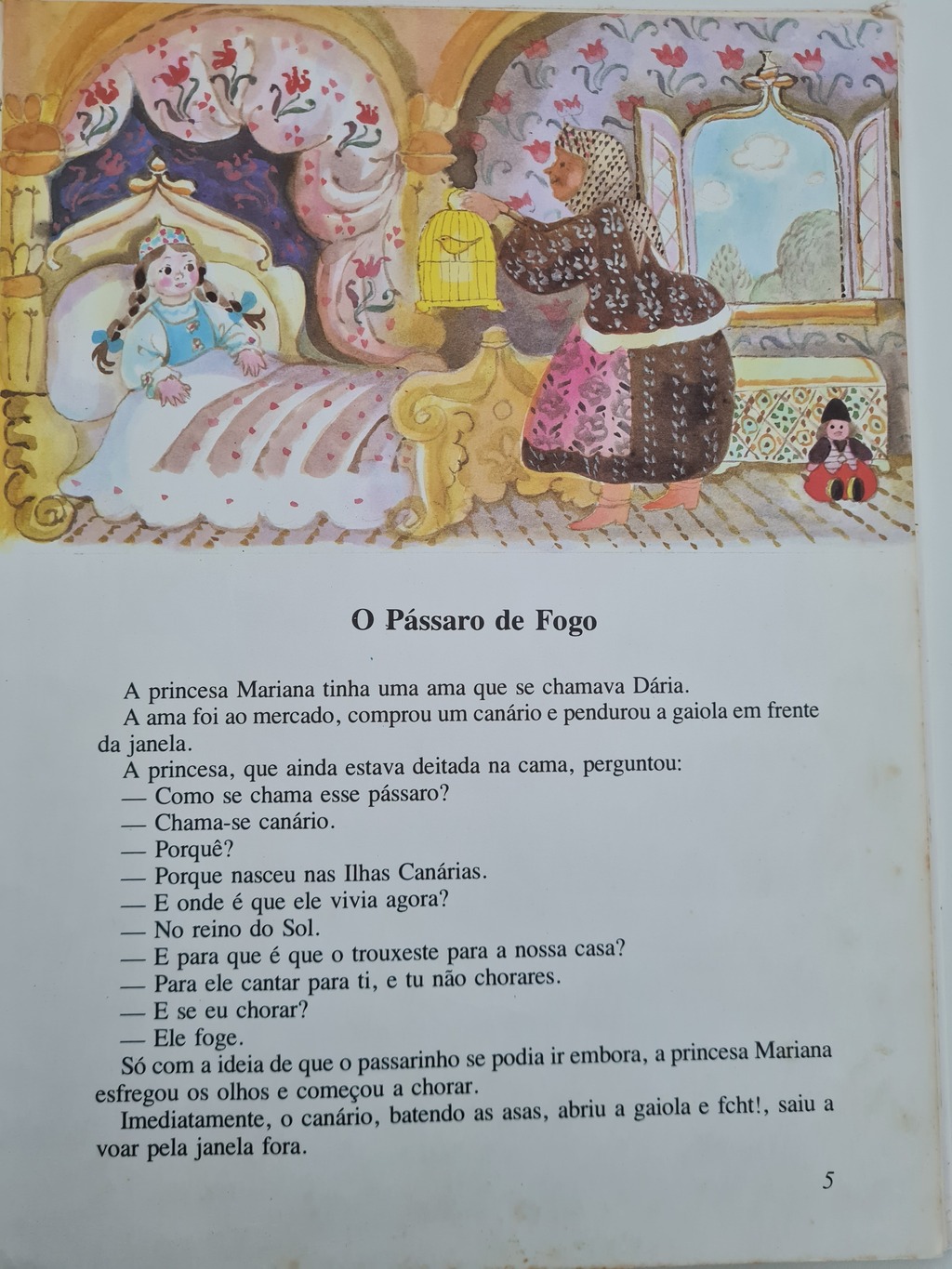 O Pássaro de Fogo

A princesa Mariana tinha uma ama que se chamava Dária.

A ama foi ao mercado, comprou um canário e pendurou a gaiola em frente da janela.

A princesa, que ainda estava deitada na cama, perguntou:

— Como se chama esse pássaro?

— Chama-se canário.

— Porquê?

— Porque nasceu nas Ilhas Canárias.

— E onde é que ele vivia agora?

— No reino do Sol.

— E para que é que o trouxeste para a nossa casa?

— Para ele cantar para ti, e tu não chorares.

— E se eu chorar?

— Ele foge.

Só com a ideia de que o passarinho se podia ir embora, a princesa Mariana esfregou os olhos e começou a chorar.

Imediatamente, o canário, batendo as asas, abriu a gaiola e fcht!, saiu a voar pela janela fora.

5